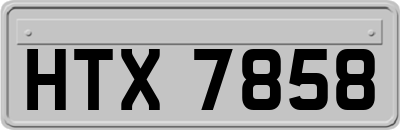 HTX 7858